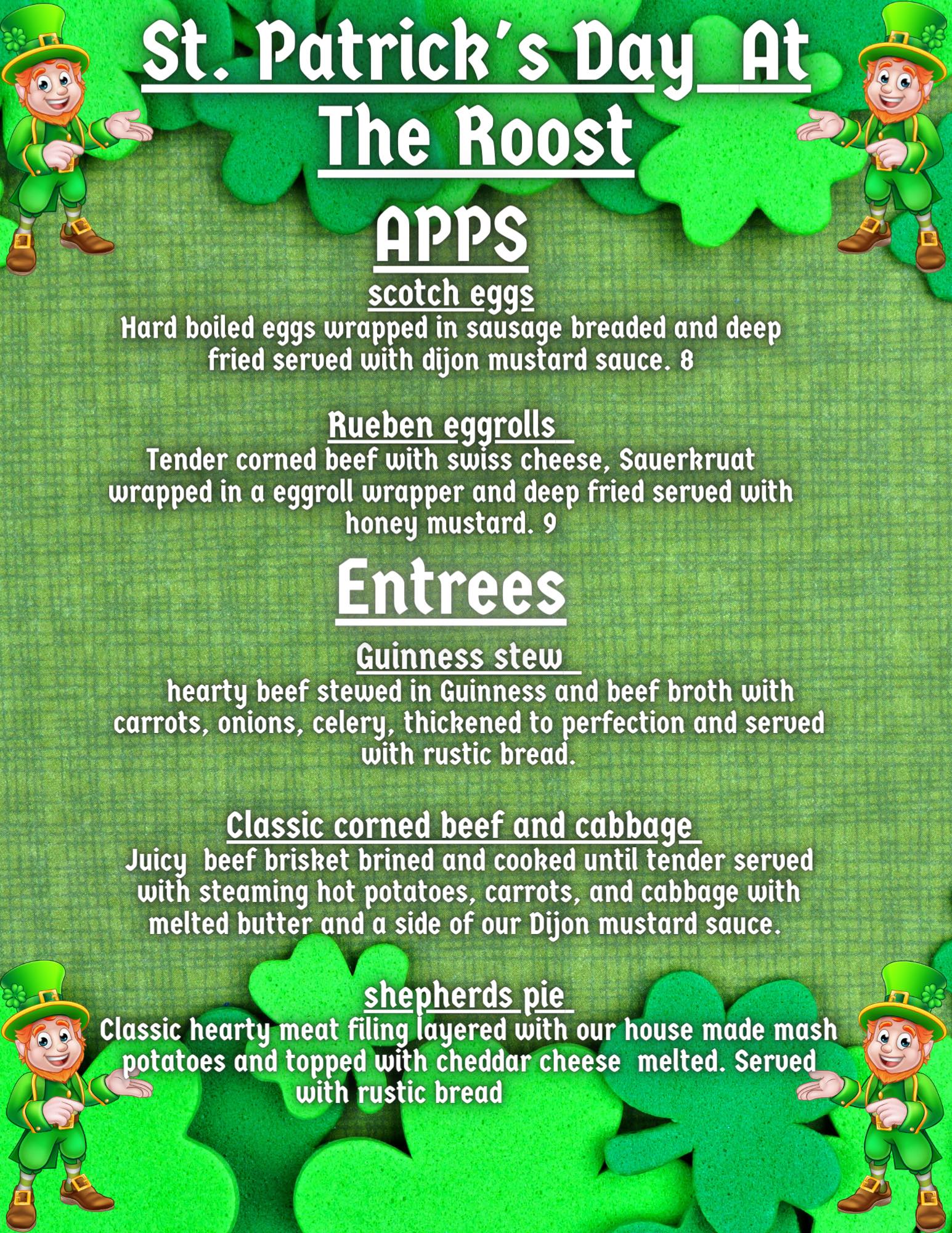 St. Patrick's Day At The Roost

APPS

scotch eggs

Hard boiled eggs wrapped in sausage breaded and deep fried served with dijon mustard sauce. 8

Rueben eggrolls

Tender corned beef with swiss cheese, Sauerkruat wrapped in a eggroll wrapper and deep fried served with honey mustard. 9

Entrees

Guinness stew

hearty beef stewed in Guinness and beef broth with carrots, onions, celery, thickened to perfection and served with rustic bread.

Classic corned beef and cabbage

Juicy beef brisket brined and cooked until tender served with steaming hot potatoes, carrots, and cabbage with melted butter and a side of our Dijon mustard sauce.

shepherds pie

Classic hearty meat filing layered with our house made mash potatoes and topped with cheddar cheese melted. Served with rustic bread